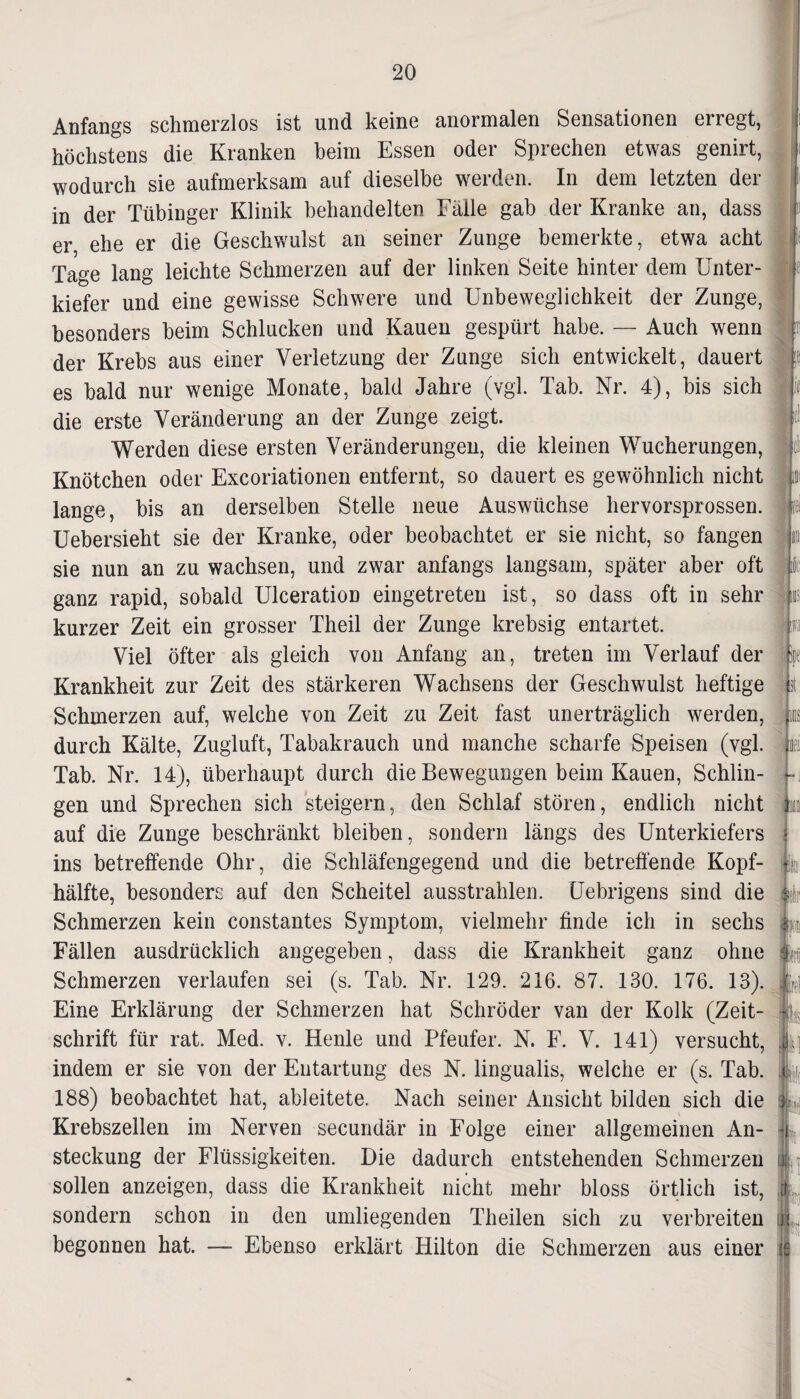 20

Anfangs schmerzlos ist und keine anormalen Sensationen erregt, höchstens die Kranken beim Essen oder Sprechen etwas genirt, wodurch sie aufmerksam auf dieselbe werden. In dem letzten der in der Tübinger Klinik behandelten Fälle gab der Kranke an, dass er, ehe er die Geschwulst an seiner Zunge bemerkte, etwa acht Tage lang leichte Schmerzen auf der linken Seite hinter dem Unterkiefer und eine gewisse Schwere und Unbeweglichkeit der Zunge, besonders beim Schlucken und Kauen gespürt habe. — Auch wenn der Krebs aus einer Verletzung der Zunge sich entwickelt, dauert es bald nur wenige Monate, bald Jahre (vgl. Tab. Nr. 4), bis sich die erste Veränderung an der Zunge zeigt.

Werden diese ersten Veränderungen, die kleinen Wucherungen, Knötchen oder Excoriationen entfernt, so dauert es gewöhnlich nicht lange, bis an derselben Stelle neue Auswüchse hervorsprossen. Uebersieht sie der Kranke, oder beobachtet er sie nicht, so fangen sie nun an zu wachsen, und zwar anfangs langsam, später aber oft ganz rapid, sobald Ulceration eingetreten ist, so dass oft in sehr kurzer Zeit ein grosser Theil der Zunge krebsig entartet.

Viel öfter als gleich von Anfang an, treten im Verlauf der Krankheit zur Zeit des stärkeren Wachsens der Geschwulst heftige Schmerzen auf, welche von Zeit zu Zeit fast unerträglich werden, durch Kälte, Zugluft, Tabakrauch und manche scharfe Speisen (vgl. Tab. Nr. 14), überhaupt durch die Bewegungen beim Kauen, Schlingen und Sprechen sich steigern, den Schlaf stören, endlich nicht auf die Zunge beschränkt bleiben, sondern längs des Unterkiefers ins betreffende Ohr, die Schläfengegend und die betreffende Kopfhälfte, besonders auf den Scheitel ausstrahlen. Uebrigens sind die Schmerzen kein constantes Symptom, vielmehr finde ich in sechs Fällen ausdrücklich angegeben, dass die Krankheit ganz ohne Schmerzen verlaufen sei (s. Tab. Nr. 129. 216. 87. 130. 176. 13). Eine Erklärung der Schmerzen hat Schröder van der Kolk (Zeitschrift für rat. Med. v. Henle und Pfeufer. N. F. V. 141) versucht, indem er sie von der Entartung des N. lingualis, welche er (s. Tab. 188) beobachtet hat, ableitete. Nach seiner Ansicht bilden sich die Krebszellen im Nerven secundär in Folge einer allgemeinen Ansteckung der Flüssigkeiten. Die dadurch entstehenden Schmerzen sollen anzeigen, dass die Krankheit nicht mehr bloss örtlich ist, sondern schon in den umliegenden Theilen sich zu verbreiten begonnen hat. — Ebenso erklärt Hilton die Schmerzen aus einer